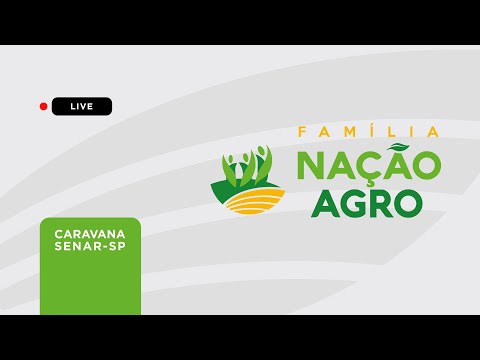 LIVE

FAMÍLIA
NAÇÃO
AGRO

CARAVANA
SENAR-SP